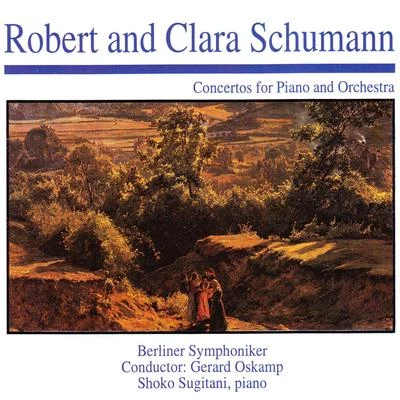 Robert and Clara Schumann

Concertos for Piano and Orchestra

Berliner Symphoniker
Conductor: Gerard Oskamp
Shoko Sugitani, piano